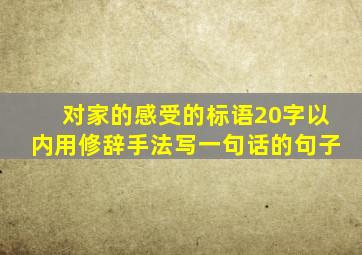 对家的感受的标语20字以内用修辞手法写一句话的句子